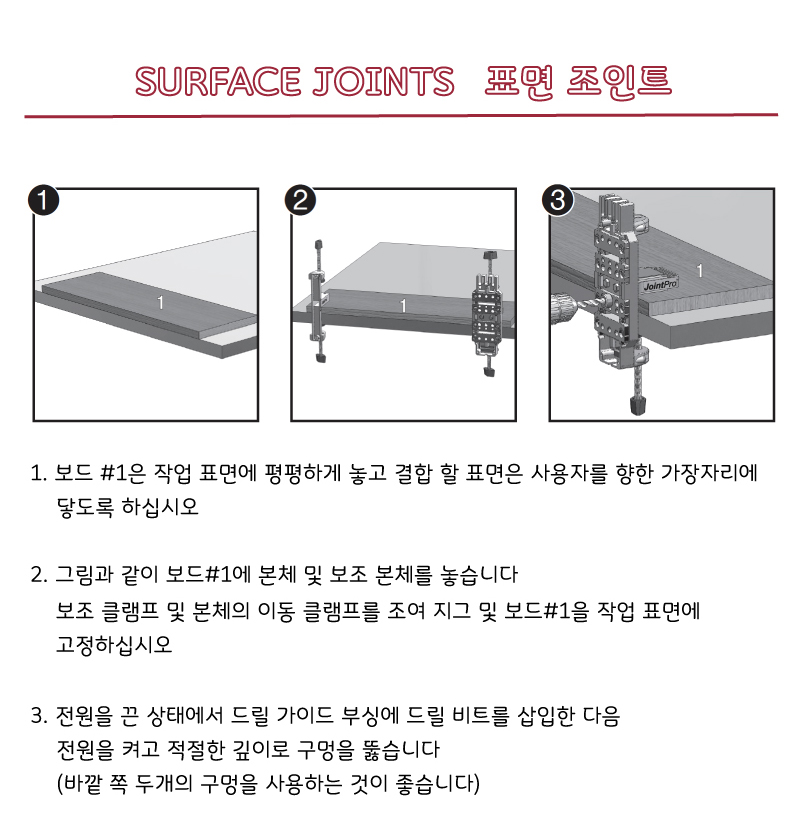 SURFACE JOINTS 표면 조인트

1

1

2

1

3

1

JointPro

1. 보드 #1은 작업 표면에 평평하게 놓고 결합 할 표면은 사용자를 향한 가장자리에 닿도록 하십시오

2. 그림과 같이 보드#1에 본체 및 보조 본체를 놓습니다
보조 클램프 및 본체의 이동 클램프를 조여 지그 및 보드#1을 작업 표면에 고정하십시오

3. 전원을 끈 상태에서 드릴 가이드 부싱에 드릴 비트를 삽입한 다음
전원을 켜고 적절한 깊이로 구멍을 뚫습니다
(바깥 쪽 두개의 구멍을 사용하는 것이 좋습니다)